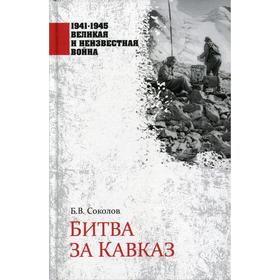 1941-1945
ВЕЛИКАЯ
И НЕИЗВЕСТНАЯ
ВОЙНА

Б.В. Соколов

БИТВА
ЗА КАВКАЗ